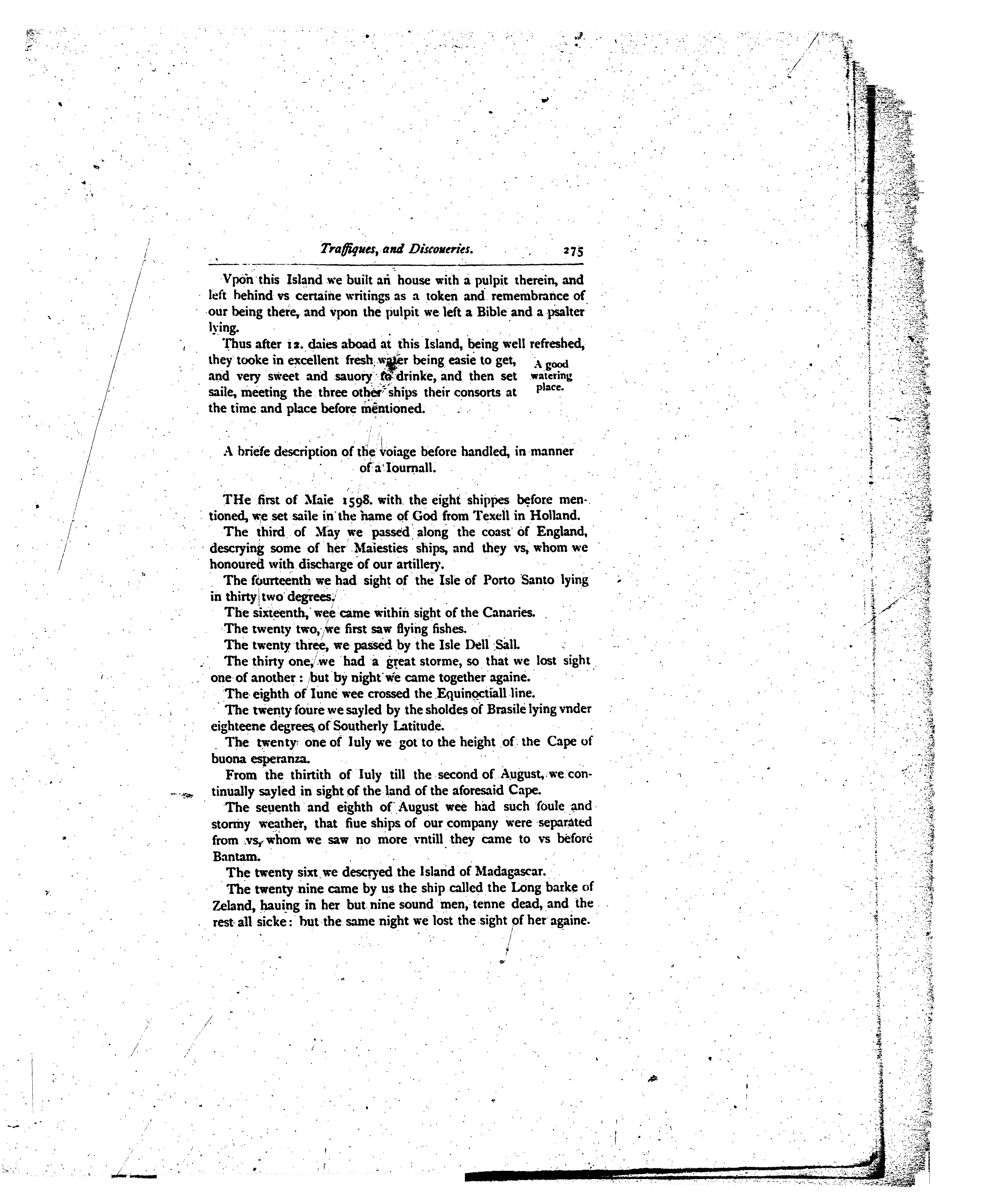 Traffiques, and Discoueries. 275

Vpon this Island we built an house with a pulpit therein, and left behind vs certaine writings as a token and remembrance of our being there, and vpon the pulpit we left a Bible and a psalter lying.

Thus after 12. daies aboad at this Island, being well refreshed, they tooke in excellent fresh water being easie to get, and very sweet and sauory to drinke, and then set saile, meeting the three other ships their consorts at the time and place before mentioned.

A good watering place.

A briefe description of the voiage before handled, in manner of a Iournall.

THe first of Maie 1598. with the eight shippes before mentioned, we set saile in the name of God from Texell in Holland.

The third of May we passed along the coast of England, descrying some of her Maiesties ships, and they vs, whom we honoured with discharge of our artillery.

The fourteenth we had sight of the Isle of Porto Santo lying in thirty two degrees.

The sixteenth, wee came within sight of the Canaries.

The twenty two, we first saw flying fishes.

The twenty three, we passed by the Isle Dell Sall.

The thirty one, we had a great storme, so that we lost sight one of another: but by night we came together againe.

The eighth of Iune wee crossed the Equinoctiall line.

The twenty foure we sayled by the sholdes of Brasile lying vnder eighteene degrees of Southerly Latitude.

The twenty one of Iuly we got to the height of the Cape of buona esperanza.

From the thirtith of Iuly till the second of August, we continually sayled in sight of the land of the aforesaid Cape.

The seuenth and eighth of August wee had such foule and stormy weather, that fiue ships of our company were separated from vs, whom we saw no more vntill they came to vs before Bantam.

The twenty sixt we descryed the Island of Madagascar.

The twenty nine came by us the ship called the Long barke of Zeland, hauing in her but nine sound men, tenne dead, and the rest all sicke: but the same night we lost the sight of her againe.